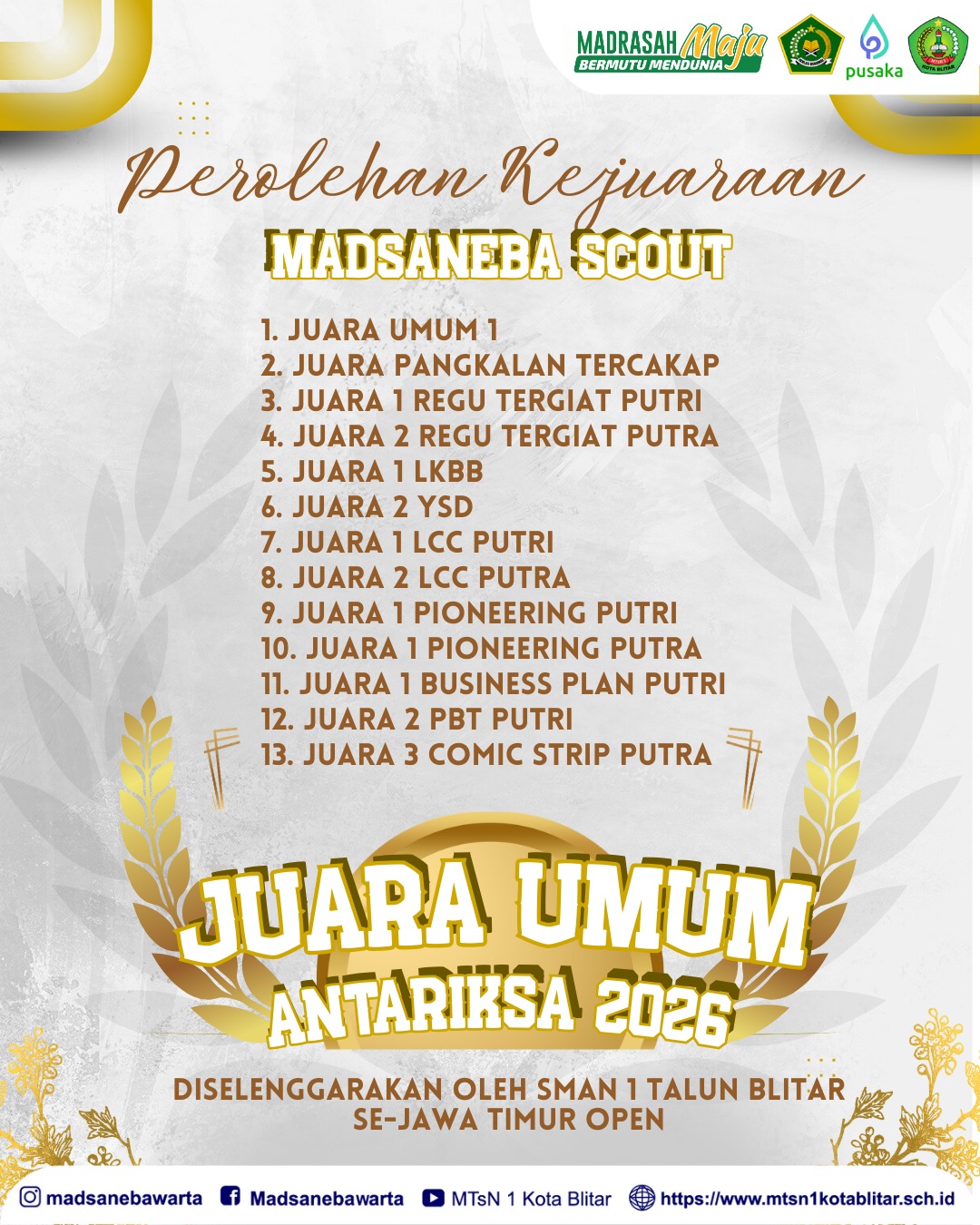 MADRASAH Maju
BERMUTU MENDUNIA
pusaka

Perolehan Kejuaraan

MADSANEBA SCOUT

1. JUARA UMUM 1
2. JUARA PANGKALAN TERCAKAP
3. JUARA 1 REGU TERGIAT PUTRI
4. JUARA 2 REGU TERGIAT PUTRA
5. JUARA 1 LKBB
6. JUARA 2 YSD
7. JUARA 1 LCC PUTRI
8. JUARA 2 LCC PUTRA
9. JUARA 1 PIONEERING PUTRI
10. JUARA 1 PIONEERING PUTRA
11. JUARA 1 BUSINESS PLAN PUTRI
12. JUARA 2 PBT PUTRI
13. JUARA 3 COMIC STRIP PUTRA

JUARA UMUM
ANTARIKSA 2026

DISELENGGARAKAN OLEH SMAN 1 TALUN BLITAR
SE-JAWA TIMUR OPEN

madsanebawarta Madsanebawarta MTsN 1 Kota Blitar https://www.mtsn1kotablitar.sch.id